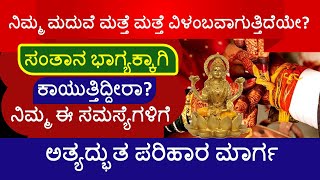 ನಿಮ್ಮ ಮದುವೆ ಮತ್ತೆ ಮತ್ತೆ ವಿಳಂಬವಾಗುತ್ತಿದೆಯೇ?

ಸಂತಾನ ಭಾಗ್ಯಕ್ಕಾಗಿ

ಕಾಯುತ್ತಿದ್ದೀರಾ?

ನಿಮ್ಮ ಈ ಸಮಸ್ಯೆಗಳಿಗೆ

ಅತ್ಯದ್ಭುತ ಪರಿಹಾರ ಮಾರ್ಗ